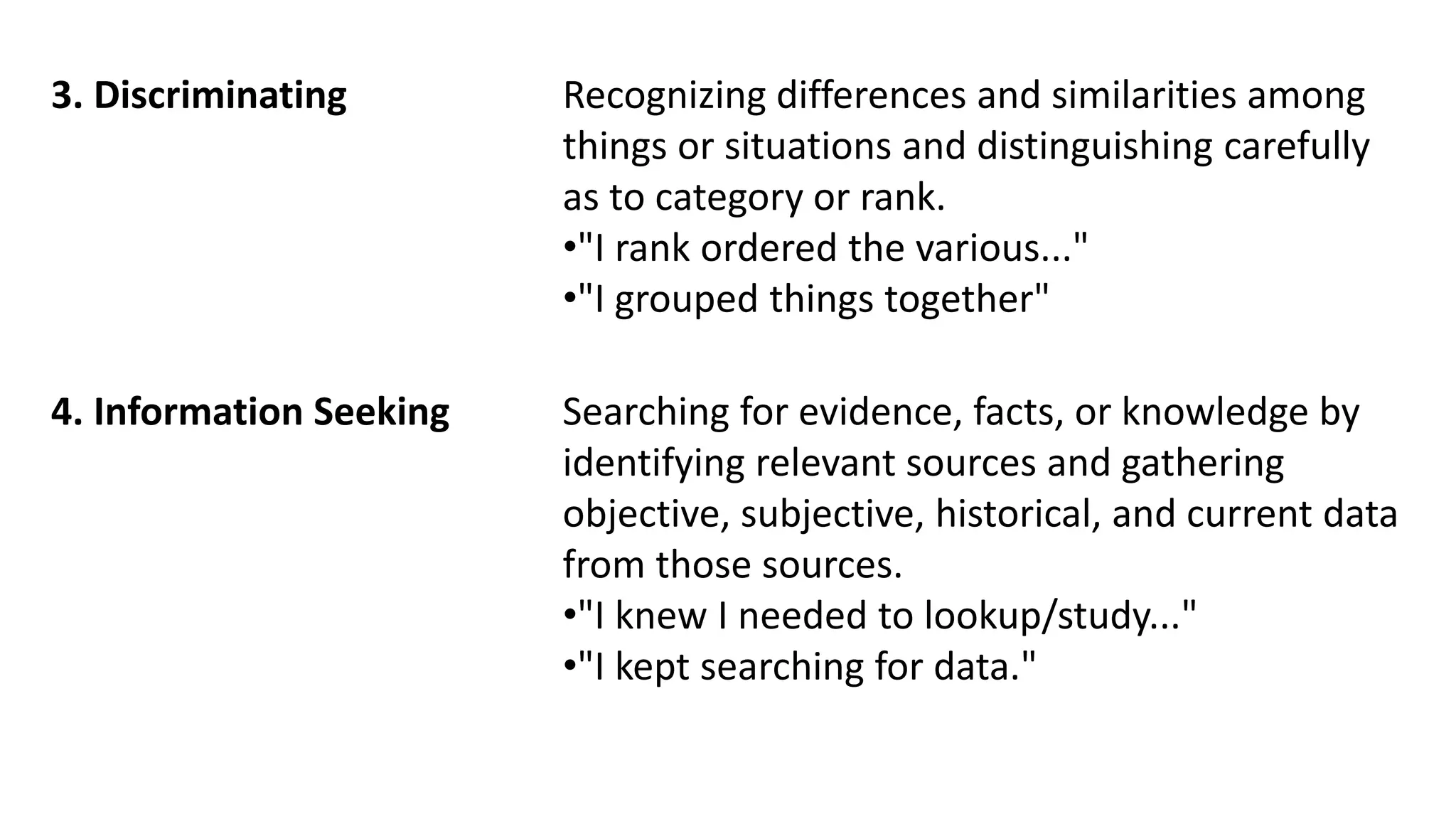 3. Discriminating

Recognizing differences and similarities among things or situations and distinguishing carefully as to category or rank.
•"I rank ordered the various..."
•"I grouped things together"

4. Information Seeking

Searching for evidence, facts, or knowledge by identifying relevant sources and gathering objective, subjective, historical, and current data from those sources.
•"I knew I needed to lookup/study..."
•"I kept searching for data."